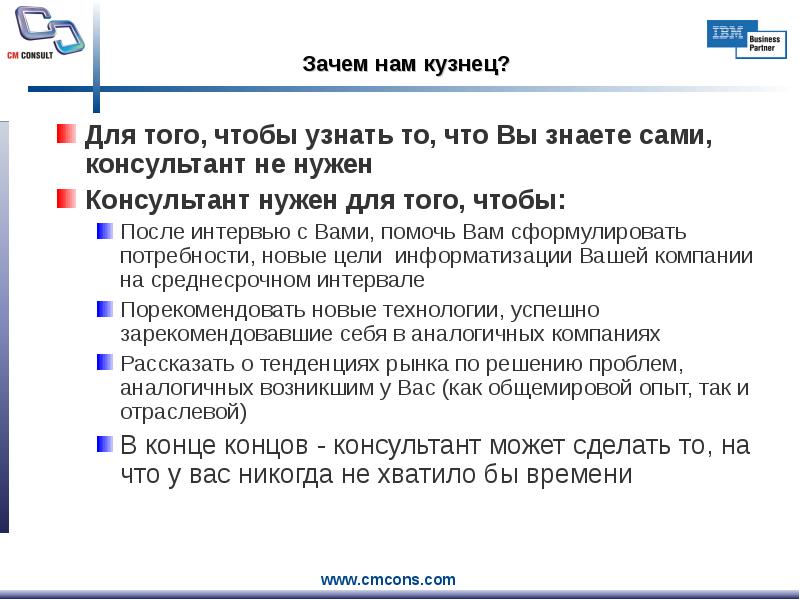 CM CONSULT

IBM Business Partner

Зачем нам кузнец?

Для того, чтобы узнать то, что Вы знаете сами, консультант не нужен

Консультант нужен для того, чтобы:

После интервью с Вами, помочь Вам сформулировать потребности, новые цели информатизации Вашей компании на среднесрочном интервале

Порекомендовать новые технологии, успешно зарекомендовавшие себя в аналогичных компаниях

Рассказать о тенденциях рынка по решению проблем, аналогичных возникшим у Вас (как общемировой опыт, так и отраслевой)

В конце концов - консультант может сделать то, на что у вас никогда не хватило бы времени

www.cmcons.com